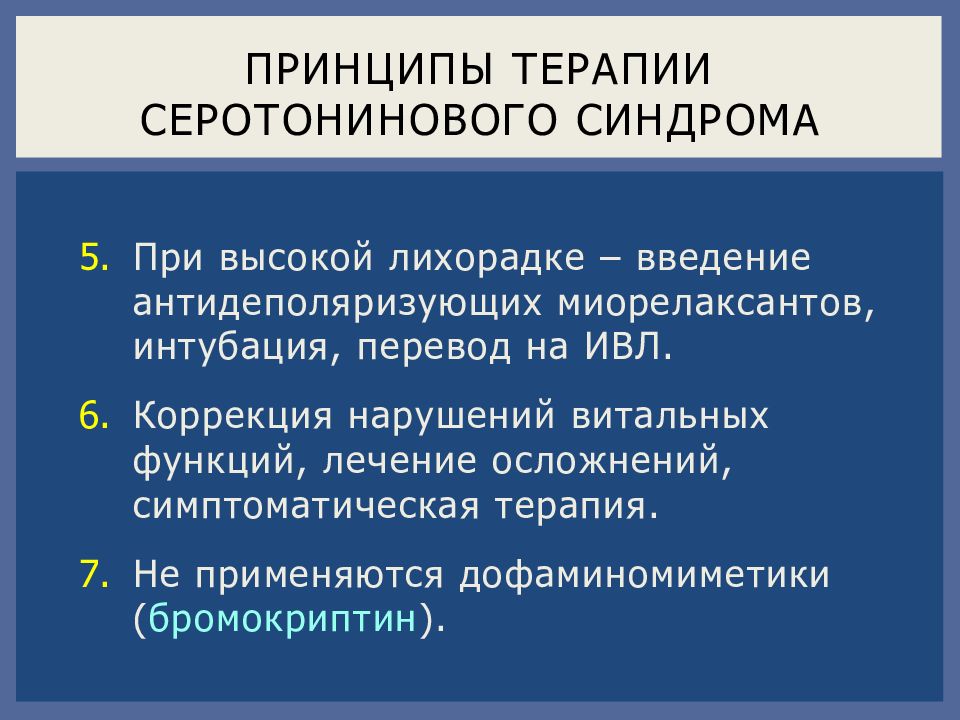 ПРИНЦИПЫ ТЕРАПИИ СЕРОТОНИНОВОГО СИНДРОМА

5. При высокой лихорадке – введение антидеполяризующих миорелаксантов, интубация, перевод на ИВЛ.

6. Коррекция нарушений витальных функций, лечение осложнений, симптоматическая терапия.

7. Не применяются дофаминомиметики (бромокриптин).